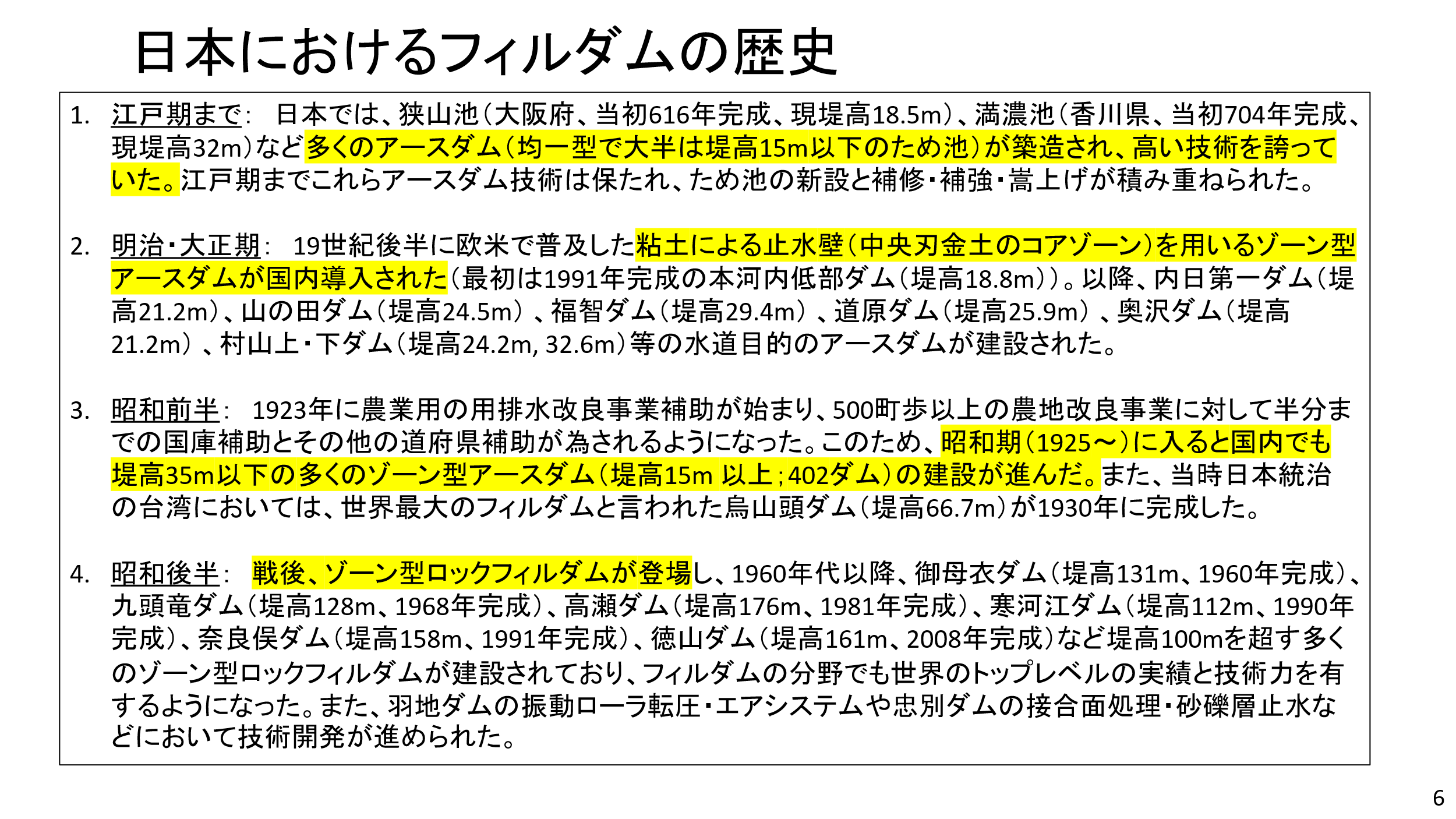 日本におけるフィルダムの歴史

1. 江戸期まで： 日本では、狭山池（大阪府、当初616年完成、現堤高18.5m）、満濃池（香川県、当初704年完成、現堤高32m）など多くのアースダム（均一型で大半は堤高15m以下のため池）が築造され、高い技術を誇っていた。江戸期までこれらアースダム技術は保たれ、ため池の新設と補修・補強・嵩上げが積み重ねられた。

2. 明治・大正期： 19世紀後半に欧米で普及した粘土による止水壁（中央刃金土のコアゾーン）を用いるゾーン型アースダムが国内導入された（最初は1991年完成の本河内低部ダム（堤高18.8m））。以降、内日第一ダム（堤高21.2m）、山の田ダム（堤高24.5m）、福智ダム（堤高29.4m）、道原ダム（堤高25.9m）、奥沢ダム（堤高21.2m）、村山上・下ダム（堤高24.2m, 32.6m）等の水道目的のアースダムが建設された。

3. 昭和前半： 1923年に農業用の用排水改良事業補助が始まり、500町歩以上の農地改良事業に対して半分までの国庫補助とその他の道府県補助が為されるようになった。このため、昭和期（1925～）に入ると国内でも堤高35m以下の多くのゾーン型アースダム（堤高15m 以上；402ダム）の建設が進んだ。また、当時日本統治の台湾においては、世界最大のフィルダムと言われた烏山頭ダム（堤高66.7m）が1930年に完成した。

4. 昭和後半： 戦後、ゾーン型ロックフィルダムが登場し、1960年代以降、御母衣ダム（堤高131m、1960年完成）、九頭竜ダム（堤高128m、1968年完成）、高瀬ダム（堤高176m、1981年完成）、寒河江ダム（堤高112m、1990年完成）、奈良俣ダム（堤高158m、1991年完成）、徳山ダム（堤高161m、2008年完成）など堤高100mを超す多くのゾーン型ロックフィルダムが建設されており、フィルダムの分野でも世界のトップレベルの実績と技術力を有するようになった。また、羽地ダムの振動ローラ転圧・エアシステムや忠別ダムの接合面処理・砂礫層止水などにおいて技術開発が進められた。

6